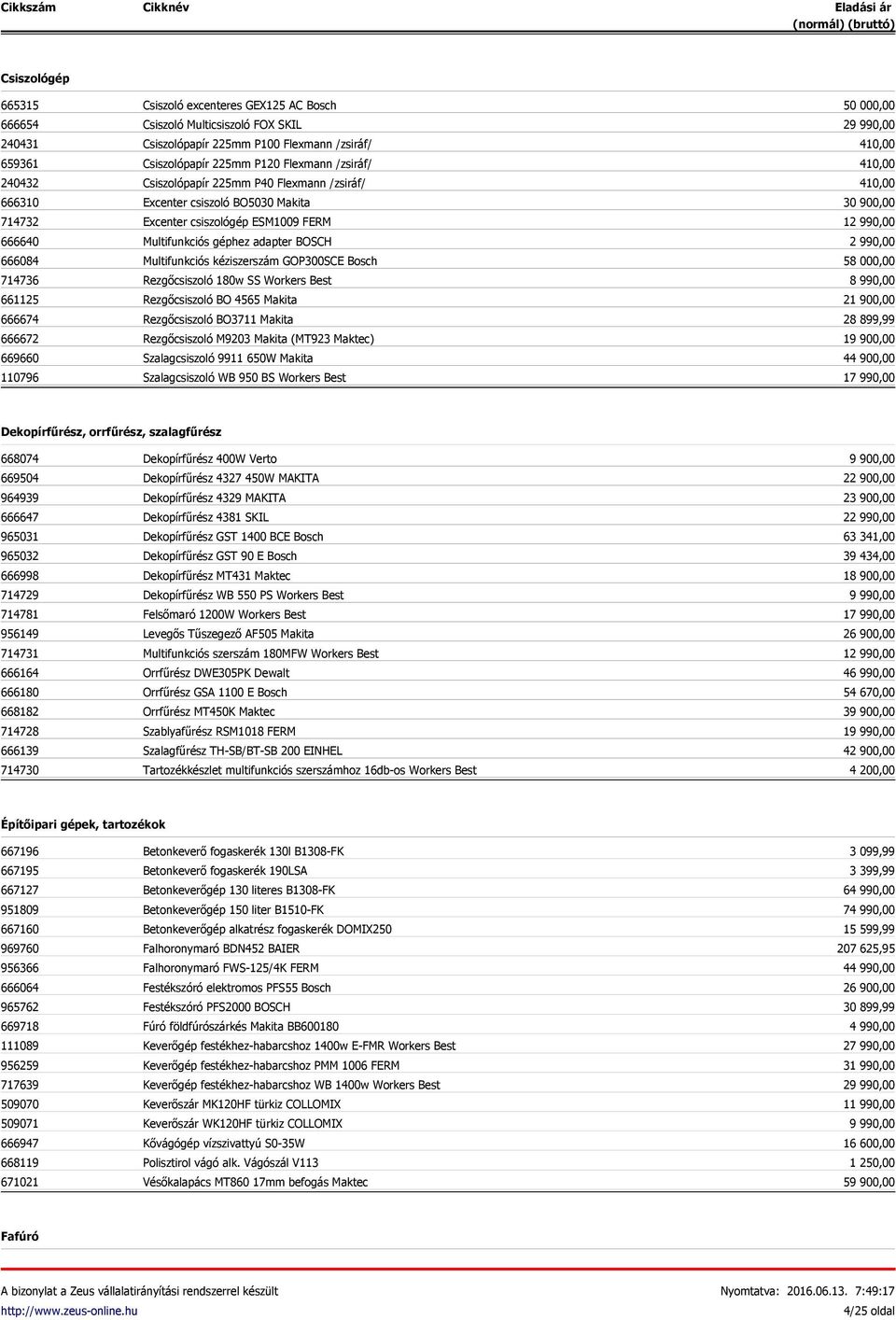 | Cikkszám | Cikknév | Eladási ár (normál) (bruttó) |
|---|---|---|

Csiszológép

| | | |
|---|---|---|
| 665315 | Csiszoló excenteres GEX125 AC Bosch | 50 000,00 |
| 666654 | Csiszoló Multicsiszoló FOX SKIL | 29 990,00 |
| 240431 | Csiszolópapír 225mm P100 Flexmann /zsiráf/ | 410,00 |
| 659361 | Csiszolópapír 225mm P120 Flexmann /zsiráf/ | 410,00 |
| 240432 | Csiszolópapír 225mm P40 Flexmann /zsiráf/ | 410,00 |
| 666310 | Excenter csiszoló BO5030 Makita | 30 900,00 |
| 714732 | Excenter csiszológép ESM1009 FERM | 12 990,00 |
| 666640 | Multifunkciós géphez adapter BOSCH | 2 990,00 |
| 666084 | Multifunkciós kéziszerszám GOP300SCE Bosch | 58 000,00 |
| 714736 | Rezgőcsiszoló 180w SS Workers Best | 8 990,00 |
| 661125 | Rezgőcsiszoló BO 4565 Makita | 21 900,00 |
| 666674 | Rezgőcsiszoló BO3711 Makita | 28 899,99 |
| 666672 | Rezgőcsiszoló M9203 Makita (MT923 Maktec) | 19 900,00 |
| 669660 | Szalagcsiszoló 9911 650W Makita | 44 900,00 |
| 110796 | Szalagcsiszoló WB 950 BS Workers Best | 17 990,00 |

Dekopírfűrész, orrfűrész, szalagfűrész

| | | |
|---|---|---|
| 668074 | Dekopírfűrész 400W Verto | 9 900,00 |
| 669504 | Dekopírfűrész 4327 450W MAKITA | 22 900,00 |
| 964939 | Dekopírfűrész 4329 MAKITA | 23 900,00 |
| 666647 | Dekopírfűrész 4381 SKIL | 22 990,00 |
| 965031 | Dekopírfűrész GST 1400 BCE Bosch | 63 341,00 |
| 965032 | Dekopírfűrész GST 90 E Bosch | 39 434,00 |
| 666998 | Dekopírfűrész MT431 Maktec | 18 900,00 |
| 714729 | Dekopírfűrész WB 550 PS Workers Best | 9 990,00 |
| 714781 | Felsőmaró 1200W Workers Best | 17 990,00 |
| 956149 | Levegős Tűszegező AF505 Makita | 26 900,00 |
| 714731 | Multifunkciós szerszám 180MFW Workers Best | 12 990,00 |
| 666164 | Orrfűrész DWE305PK Dewalt | 46 990,00 |
| 666180 | Orrfűrész GSA 1100 E Bosch | 54 670,00 |
| 668182 | Orrfűrész MT450K Maktec | 39 900,00 |
| 714728 | Szablyafűrész RSM1018 FERM | 19 990,00 |
| 666139 | Szalagfűrész TH-SB/BT-SB 200 EINHEL | 42 900,00 |
| 714730 | Tartozékkészlet multifunkciós szerszámhoz 16db-os Workers Best | 4 200,00 |

Építőipari gépek, tartozékok

| | | |
|---|---|---|
| 667196 | Betonkeverő fogaskerék 130l B1308-FK | 3 099,99 |
| 667195 | Betonkeverő fogaskerék 190LSA | 3 399,99 |
| 667127 | Betonkeverőgép 130 literes B1308-FK | 64 990,00 |
| 951809 | Betonkeverőgép 150 liter B1510-FK | 74 990,00 |
| 667160 | Betonkeverőgép alkatrész fogaskerék DOMIX250 | 15 599,99 |
| 969760 | Falhoronymaró BDN452 BAIER | 207 625,95 |
| 956366 | Falhoronymaró FWS-125/4K FERM | 44 990,00 |
| 666064 | Festékszóró elektromos PFS55 Bosch | 26 900,00 |
| 965762 | Festékszóró PFS2000 BOSCH | 30 899,99 |
| 669718 | Fúró földfúrószárkés Makita BB600180 | 4 990,00 |
| 111089 | Keverőgép festékhez-habarcshoz 1400w E-FMR Workers Best | 27 990,00 |
| 956259 | Keverőgép festékhez-habarcshoz PMM 1006 FERM | 31 990,00 |
| 717639 | Keverőgép festékhez-habarcshoz WB 1400w Workers Best | 29 990,00 |
| 509070 | Keverőszár MK120HF türkiz COLLOMIX | 11 990,00 |
| 509071 | Keverőszár WK120HF türkiz COLLOMIX | 9 990,00 |
| 666947 | Kővágógép vízszivattyú S0-35W | 16 600,00 |
| 668119 | Polisztirol vágó alk. Vágószál V113 | 1 250,00 |
| 671021 | Vésőkalapács MT860 17mm befogás Maktec | 59 900,00 |

Fafúró

A bizonylat a Zeus vállalatirányítási rendszerrel készült
http://www.zeus-online.hu

Nyomtatva: 2016.06.13. 7:49:17
4/25 oldal